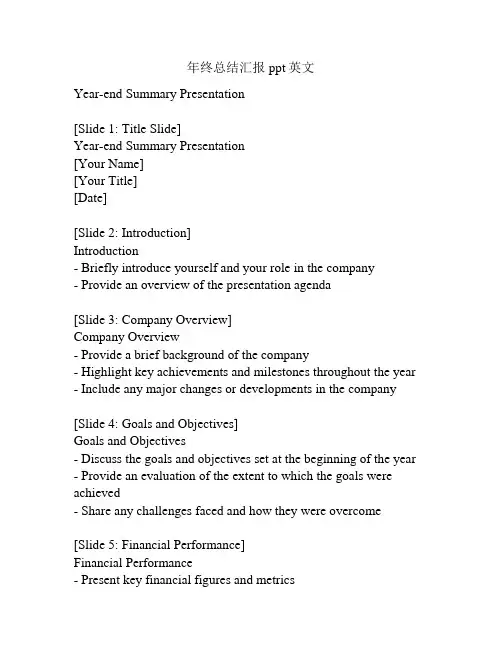 年终总结汇报 ppt 英文

Year-end Summary Presentation

[Slide 1: Title Slide]
Year-end Summary Presentation
[Your Name]
[Your Title]
[Date]

[Slide 2: Introduction]
Introduction
- Briefly introduce yourself and your role in the company
- Provide an overview of the presentation agenda

[Slide 3: Company Overview]
Company Overview
- Provide a brief background of the company
- Highlight key achievements and milestones throughout the year
- Include any major changes or developments in the company

[Slide 4: Goals and Objectives]
Goals and Objectives
- Discuss the goals and objectives set at the beginning of the year
- Provide an evaluation of the extent to which the goals were achieved
- Share any challenges faced and how they were overcome

[Slide 5: Financial Performance]
Financial Performance
- Present key financial figures and metrics